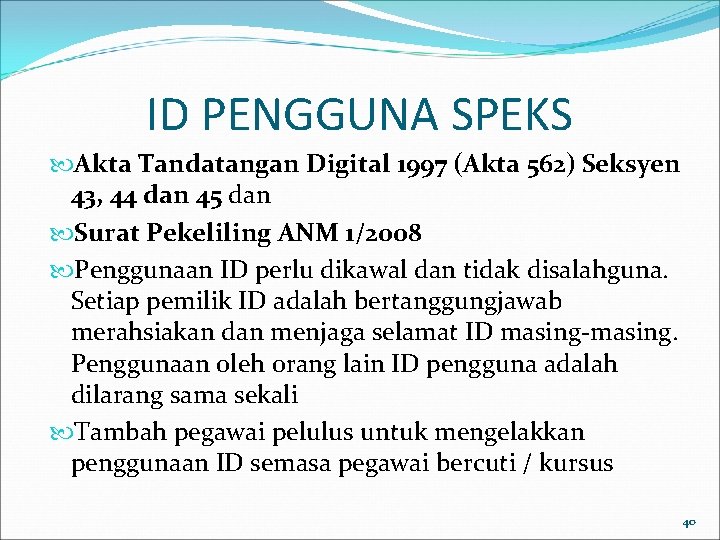 ID PENGGUNA SPEKS

Akta Tandatangan Digital 1997 (Akta 562) Seksyen 43, 44 dan 45 dan

Surat Pekeliling ANM 1/2008

Penggunaan ID perlu dikawal dan tidak disalahguna. Setiap pemilik ID adalah bertanggungjawab merahsiakan dan menjaga selamat ID masing-masing. Penggunaan oleh orang lain ID pengguna adalah dilarang sama sekali

Tambah pegawai pelulus untuk mengelakkan penggunaan ID semasa pegawai bercuti / kursus

40